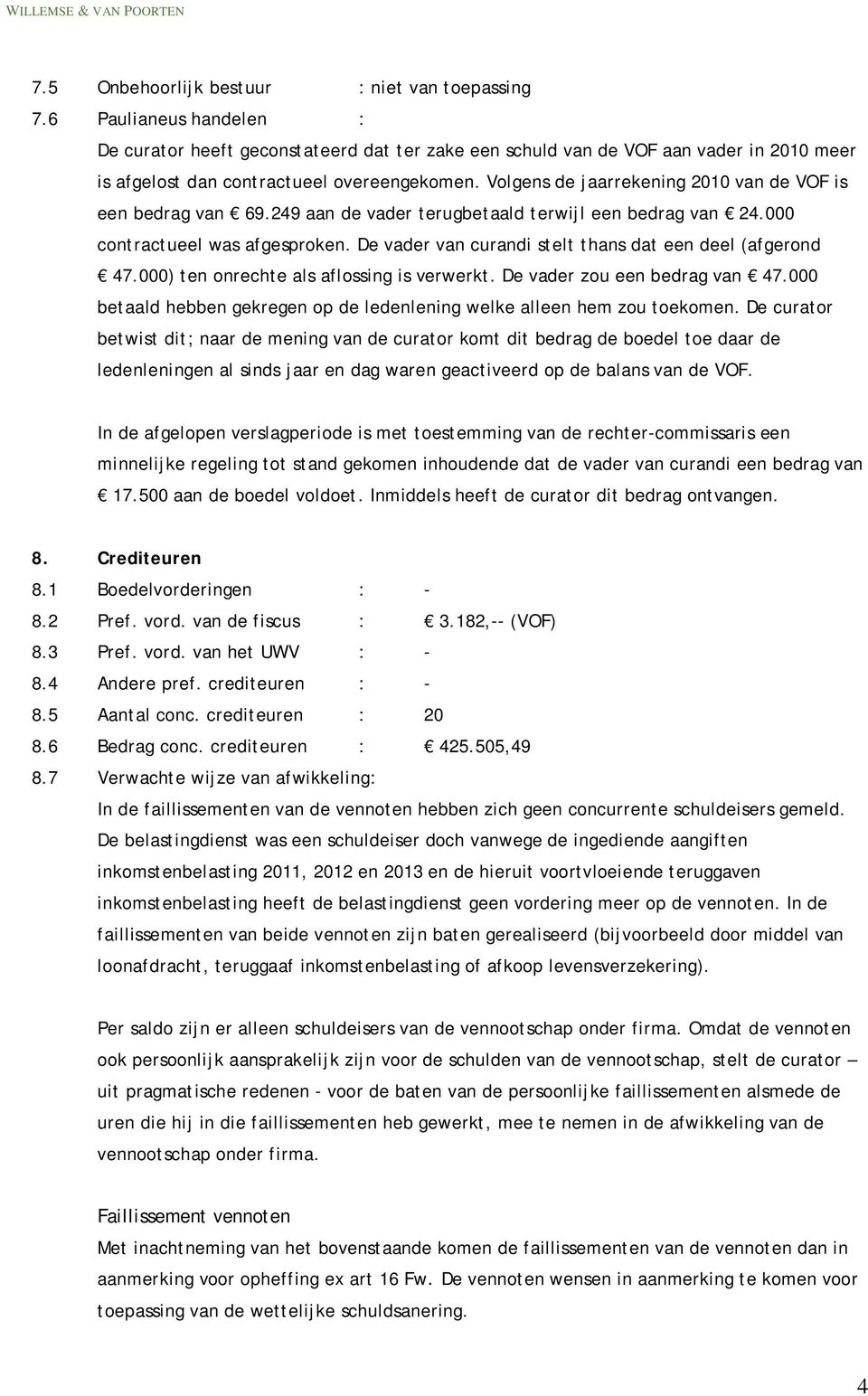 WILLEMSE & VAN POORTEN

7.5 Onbehoorlijk bestuur : niet van toepassing

7.6 Paulianeus handelen :

De curator heeft geconstateerd dat ter zake een schuld van de VOF aan vader in 2010 meer is afgelost dan contractueel overeengekomen. Volgens de jaarrekening 2010 van de VOF is een bedrag van € 69.249 aan de vader terugbetaald terwijl een bedrag van € 24.000 contractueel was afgesproken. De vader van curandi stelt thans dat een deel (afgerond € 47.000) ten onrechte als aflossing is verwerkt. De vader zou een bedrag van € 47.000 betaald hebben gekregen op de ledenlening welke alleen hem zou toekomen. De curator betwist dit; naar de mening van de curator komt dit bedrag de boedel toe daar de ledenleningen al sinds jaar en dag waren geactiveerd op de balans van de VOF.

In de afgelopen verslagperiode is met toestemming van de rechter-commissaris een minnelijke regeling tot stand gekomen inhoudende dat de vader van curandi een bedrag van € 17.500 aan de boedel voldoet. Inmiddels heeft de curator dit bedrag ontvangen.

8. Crediteuren

8.1 Boedelvorderingen : -

8.2 Pref. vord. van de fiscus : € 3.182,-- (VOF)

8.3 Pref. vord. van het UWV : -

8.4 Andere pref. crediteuren : -

8.5 Aantal conc. crediteuren : 20

8.6 Bedrag conc. crediteuren : € 425.505,49

8.7 Verwachte wijze van afwikkeling:

In de faillissementen van de vennoten hebben zich geen concurrente schuldeisers gemeld. De belastingdienst was een schuldeiser doch vanwege de ingediende aangiften inkomstenbelasting 2011, 2012 en 2013 en de hieruit voortvloeiende teruggaven inkomstenbelasting heeft de belastingdienst geen vordering meer op de vennoten. In de faillissementen van beide vennoten zijn baten gerealiseerd (bijvoorbeeld door middel van loonafdracht, teruggaaf inkomstenbelasting of afkoop levensverzekering).

Per saldo zijn er alleen schuldeisers van de vennootschap onder firma. Omdat de vennoten ook persoonlijk aansprakelijk zijn voor de schulden van de vennootschap, stelt de curator – uit pragmatische redenen - voor de baten van de persoonlijke faillissementen alsmede de uren die hij in die faillissementen heb gewerkt, mee te nemen in de afwikkeling van de vennootschap onder firma.

Faillissement vennoten

Met inachtneming van het bovenstaande komen de faillissementen van de vennoten dan in aanmerking voor opheffing ex art 16 Fw. De vennoten wensen in aanmerking te komen voor toepassing van de wettelijke schuldsanering.

4